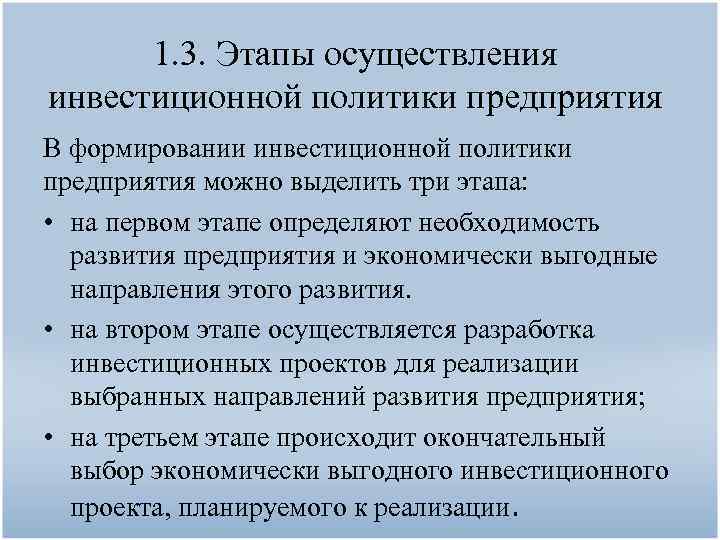 1.3. Этапы осуществления инвестиционной политики предприятия

В формировании инвестиционной политики предприятия можно выделить три этапа:

• на первом этапе определяют необходимость развития предприятия и экономически выгодные направления этого развития.

• на втором этапе осуществляется разработка инвестиционных проектов для реализации выбранных направлений развития предприятия;

• на третьем этапе происходит окончательный выбор экономически выгодного инвестиционного проекта, планируемого к реализации.